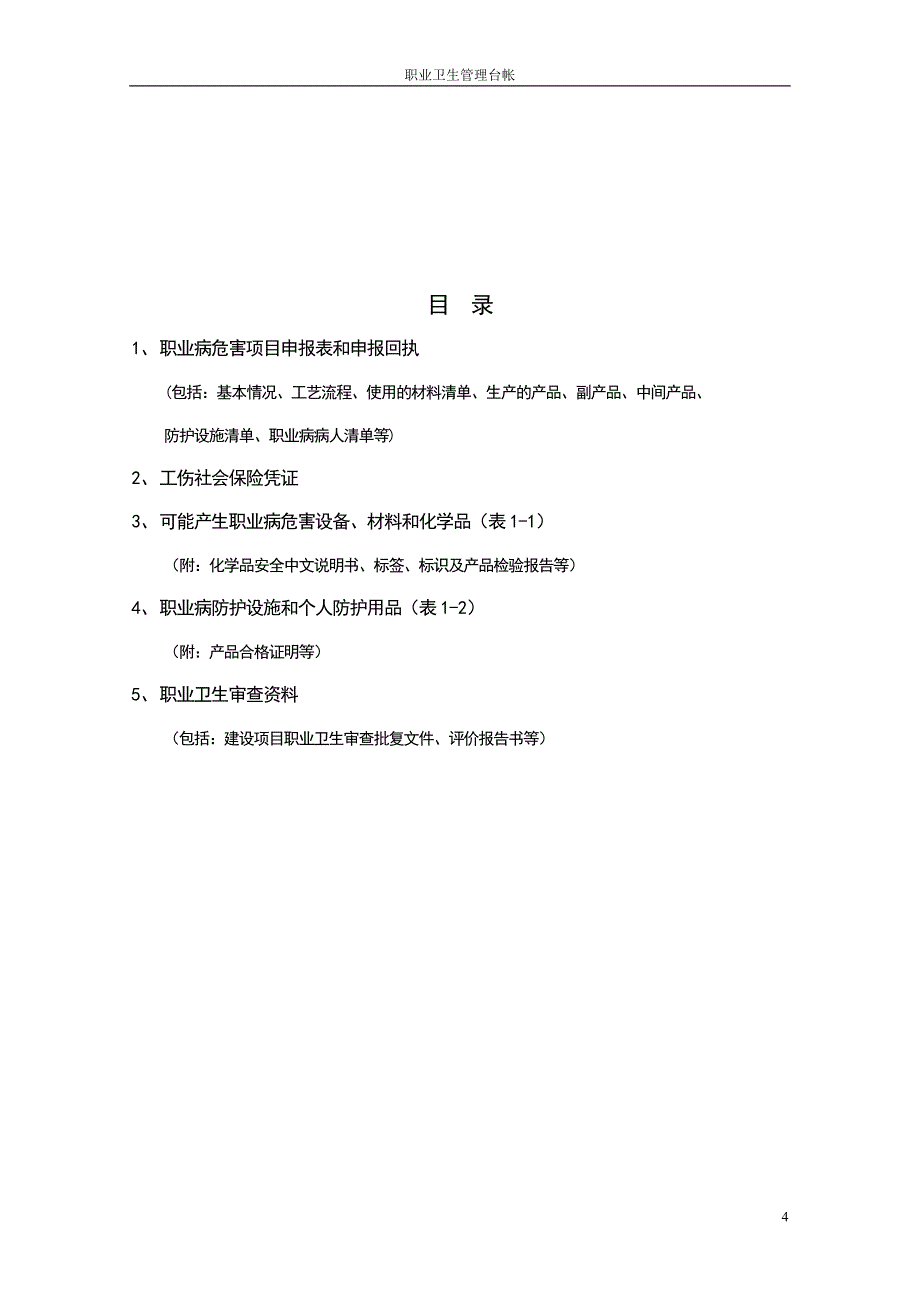 职业卫生管理台帐

目 录

1、职业病危害项目申报表和申报回执

（包括：基本情况、工艺流程、使用的材料清单、生产的产品、副产品、中间产品、防护设施清单、职业病病人清单等）

2、工伤社会保险凭证

3、可能产生职业病危害设备、材料和化学品（表 1-1）

（附：化学品安全中文说明书、标签、标识及产品检验报告等）

4、职业病防护设施和个人防护用品（表 1-2）

（附：产品合格证明等）

5、职业卫生审查资料

（包括：建设项目职业卫生审查批复文件、评价报告书等）

4